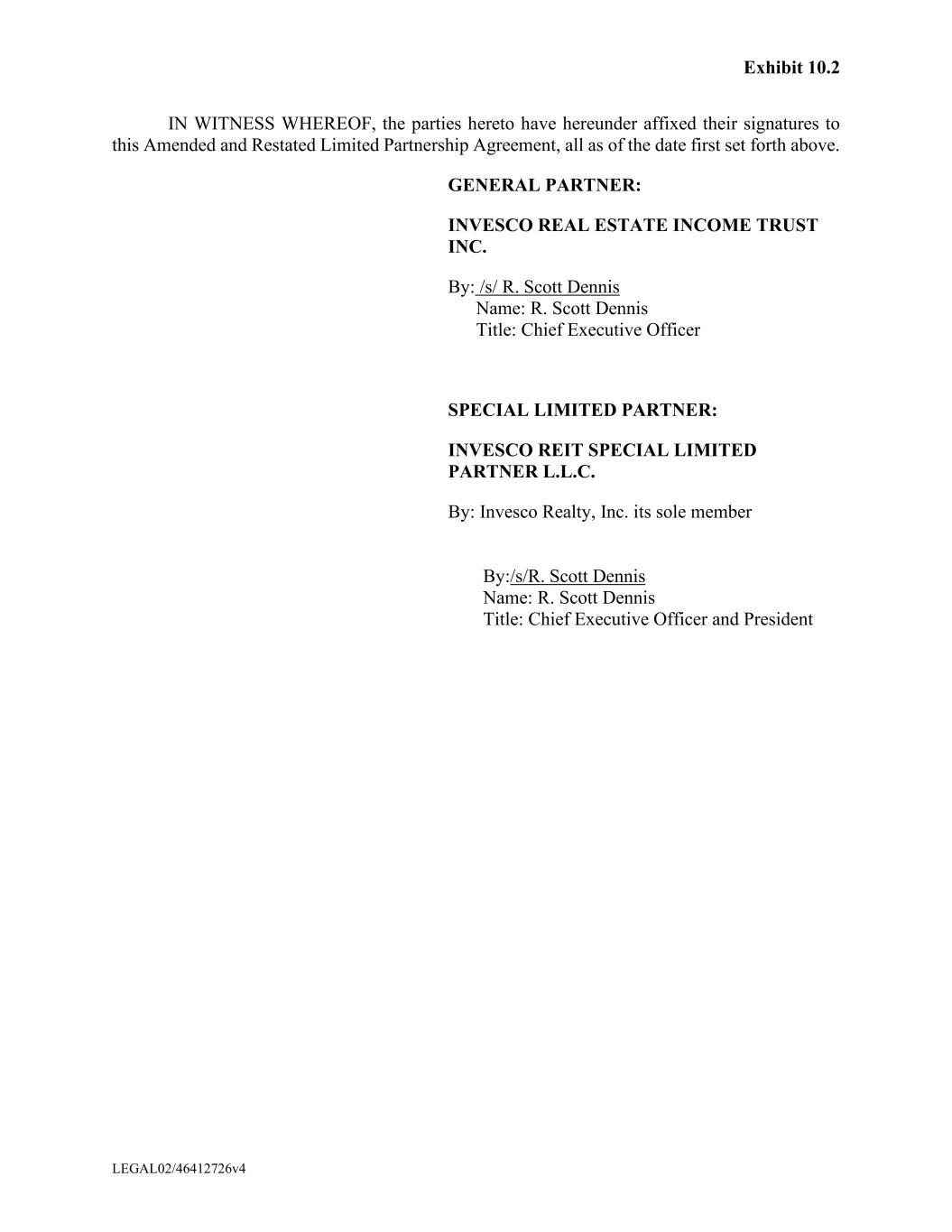 Exhibit 10.2

IN WITNESS WHEREOF, the parties hereto have hereunder affixed their signatures to this Amended and Restated Limited Partnership Agreement, all as of the date first set forth above.

GENERAL PARTNER:

INVESCO REAL ESTATE INCOME TRUST INC.

By: /s/ R. Scott Dennis
Name: R. Scott Dennis
Title: Chief Executive Officer

SPECIAL LIMITED PARTNER:

INVESCO REIT SPECIAL LIMITED PARTNER L.L.C.

By: Invesco Realty, Inc. its sole member

By:/s/R. Scott Dennis
Name: R. Scott Dennis
Title: Chief Executive Officer and President

LEGAL02/46412726v4